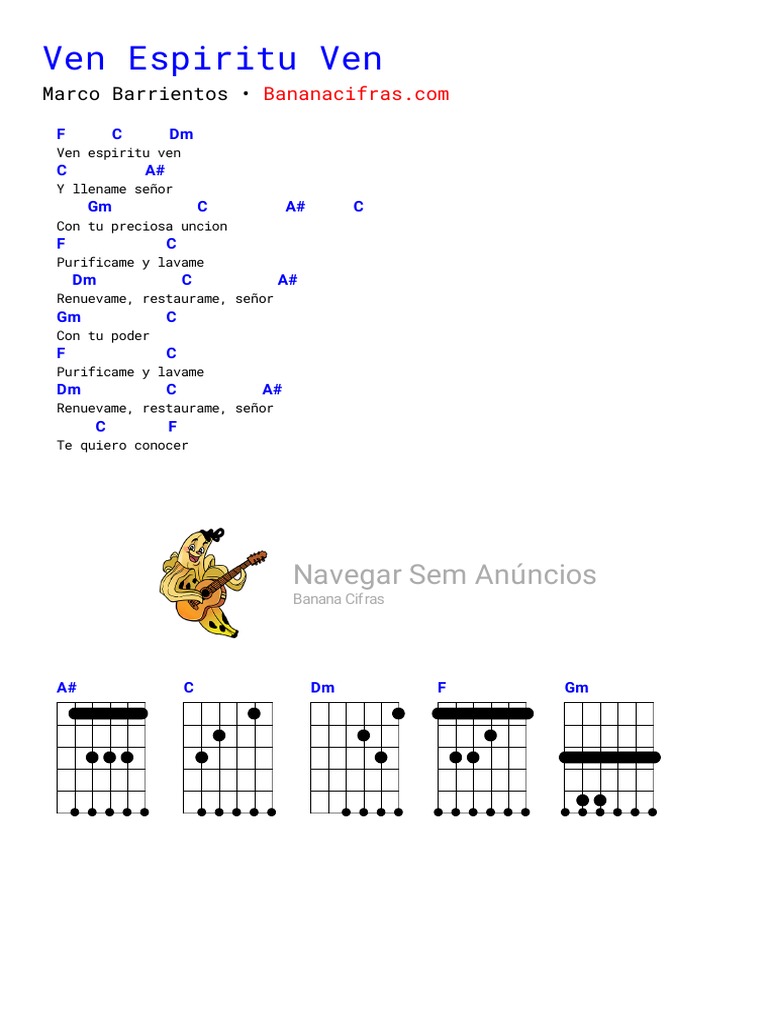 Ven Espiritu Ven

Marco Barrientos • Bananacifras.com

F C Dm
Ven espiritu ven
C A#
Y llename señor
Gm C A# C
Con tu preciosa uncion
F C
Purificame y lavame
Dm C A#
Renuevame, restaurame, señor
Gm C
Con tu poder
F C
Purificame y lavame
Dm C A#
Renuevame, restaurame, señor
C F
Te quiero conocer

Navegar Sem Anúncios
Banana Cifras

A#

C

Dm

F

Gm